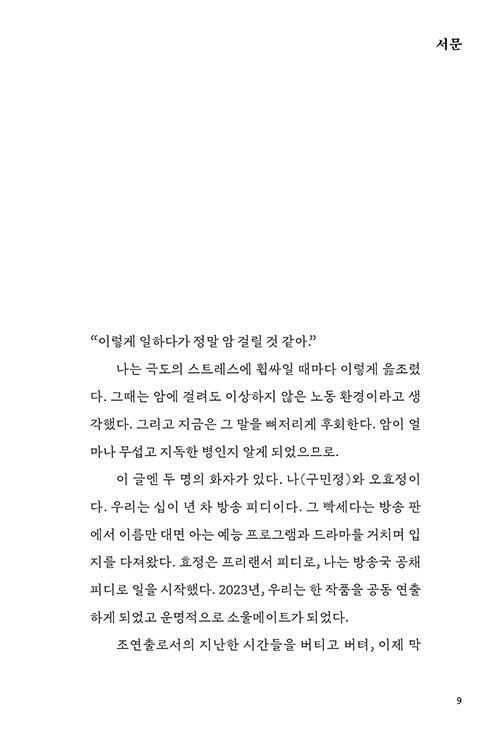 서문

“이렇게 일하다가 정말 암 걸릴 것 같아.”

나는 극도의 스트레스에 휩싸일 때마다 이렇게 읊조렸다. 그때는 암에 걸려도 이상하지 않은 노동 환경이라고 생각했다. 그리고 지금은 그 말을 뼈저리게 후회한다. 암이 얼마나 무섭고 지독한 병인지 알게 되었으므로.

이 글엔 두 명의 화자가 있다. 나(구민정)와 오효정이다. 우리는 십이 년 차 방송 피디이다. 그 빡세다는 방송 판에서 이름만 대면 아는 예능 프로그램과 드라마를 거치며 입지를 다져왔다. 효정은 프리랜서 피디로, 나는 방송국 공채 피디로 일을 시작했다. 2023년, 우리는 한 작품을 공동 연출하게 되었고 운명적으로 소울메이트가 되었다.

조연출로서의 지난한 시간들을 버티고 버텨, 이제 막

9